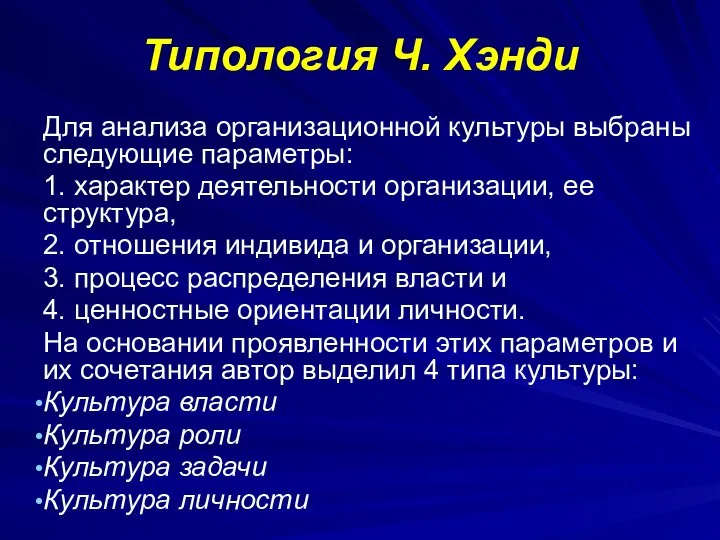 Типология Ч. Хэнди

Для анализа организационной культуры выбраны следующие параметры:

1. характер деятельности организации, ее структура,

2. отношения индивида и организации,

3. процесс распределения власти и

4. ценностные ориентации личности.

На основании проявленности этих параметров и их сочетания автор выделил 4 типа культуры:

• Культура власти
• Культура роли
• Культура задачи
• Культура личности